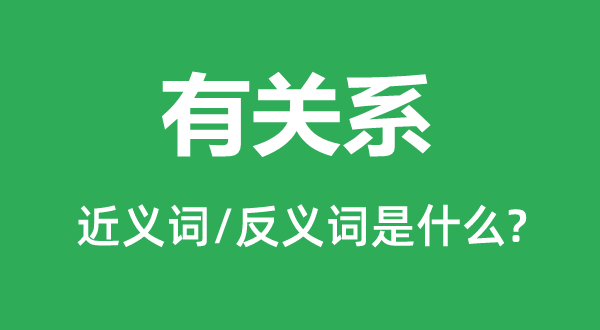 有关系

近义词/反义词是什么?